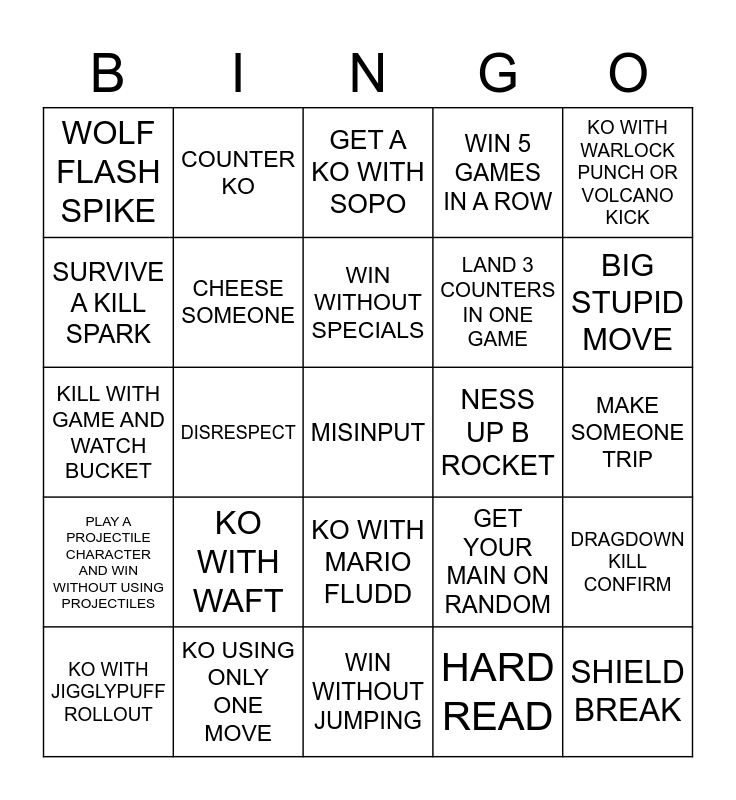 | B | I | N | G | O |
|---|---|---|---|---|
| WOLF FLASH SPIKE | COUNTER KO | GET A KO WITH SOPO | WIN 5 GAMES IN A ROW | KO WITH WARLOCK PUNCH OR VOLCANO KICK |
| SURVIVE A KILL SPARK | CHEESE SOMEONE | WIN WITHOUT SPECIALS | LAND 3 COUNTERS IN ONE GAME | BIG STUPID MOVE |
| KILL WITH GAME AND WATCH BUCKET | DISRESPECT | MISINPUT | NESS UP B ROCKET | MAKE SOMEONE TRIP |
| PLAY A PROJECTILE CHARACTER AND WIN WITHOUT USING PROJECTILES | KO WITH WAFT | KO WITH MARIO FLUDD | GET YOUR MAIN ON RANDOM | DRAGDOWN KILL CONFIRM |
| KO WITH JIGGLYPUFF ROLLOUT | KO USING ONLY ONE MOVE | WIN WITHOUT JUMPING | HARD READ | SHIELD BREAK |